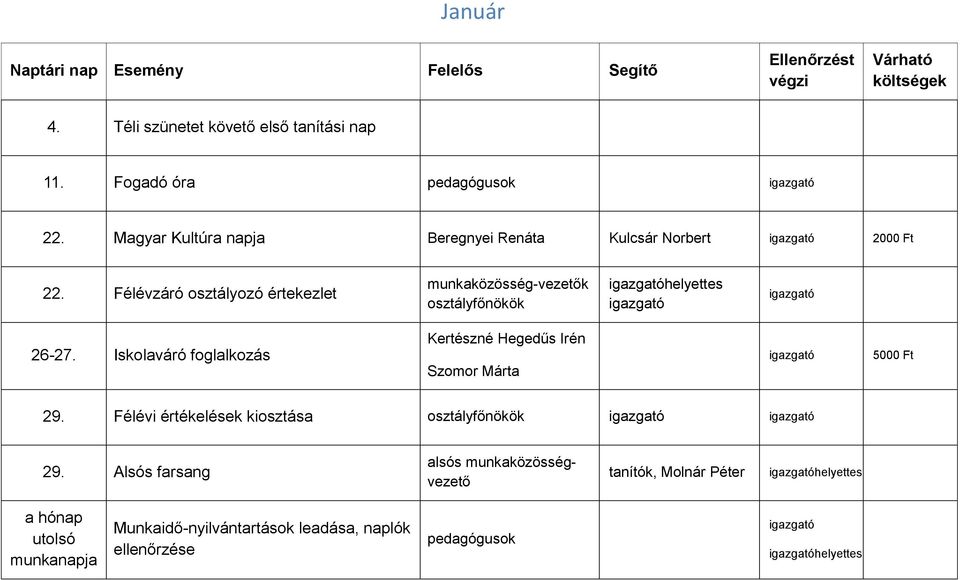 Január

| Naptári nap | Esemény | Felelős | Segítő | Ellenőrzést végzi | Várható költségek |
|---|---|---|---|---|---|
| 4. | Téli szünetet követő első tanítási nap | | | | |
| 11. | Fogadó óra | pedagógusok | | igazgató | |
| 22. | Magyar Kultúra napja | Beregnyei Renáta | Kulcsár Norbert | igazgató | 2000 Ft |
| 22. | Félévzáró osztályozó értekezlet | munkaközösség-vezetők osztályfőnökök | igazgatóhelyettes igazgató | igazgató | |
| 26-27. | Iskolaváró foglalkozás | Kertészné Hegedűs Irén Szomor Márta | | igazgató | 5000 Ft |
| 29. | Félévi értékelések kiosztása | osztályfőnökök | igazgató | igazgató | |
| 29. | Alsós farsang | alsós munkaközösség-vezető | tanítók, Molnár Péter | igazgatóhelyettes | |
| a hónap utolsó munkanapja | Munkaidő-nyilvántartások leadása, naplók ellenőrzése | pedagógusok | | igazgató igazgatóhelyettes | |